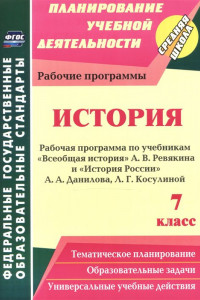 ФГОС

ФЕДЕРАЛЬНЫЕ ГОСУДАРСТВЕННЫЕ ОБРАЗОВАТЕЛЬНЫЕ СТАНДАРТЫ

ПЛАНИРОВАНИЕ УЧЕБНОЙ ДЕЯТЕЛЬНОСТИ

СРЕДНЯЯ ШКОЛА

Рабочие программы

ИСТОРИЯ

Рабочая программа по учебникам «Всеобщая история» А. В. Ревякина и «История России» А. А. Данилова, Л. Г. Косулиной

7 класс

Тематическое планирование

Образовательные задачи

Универсальные учебные действия